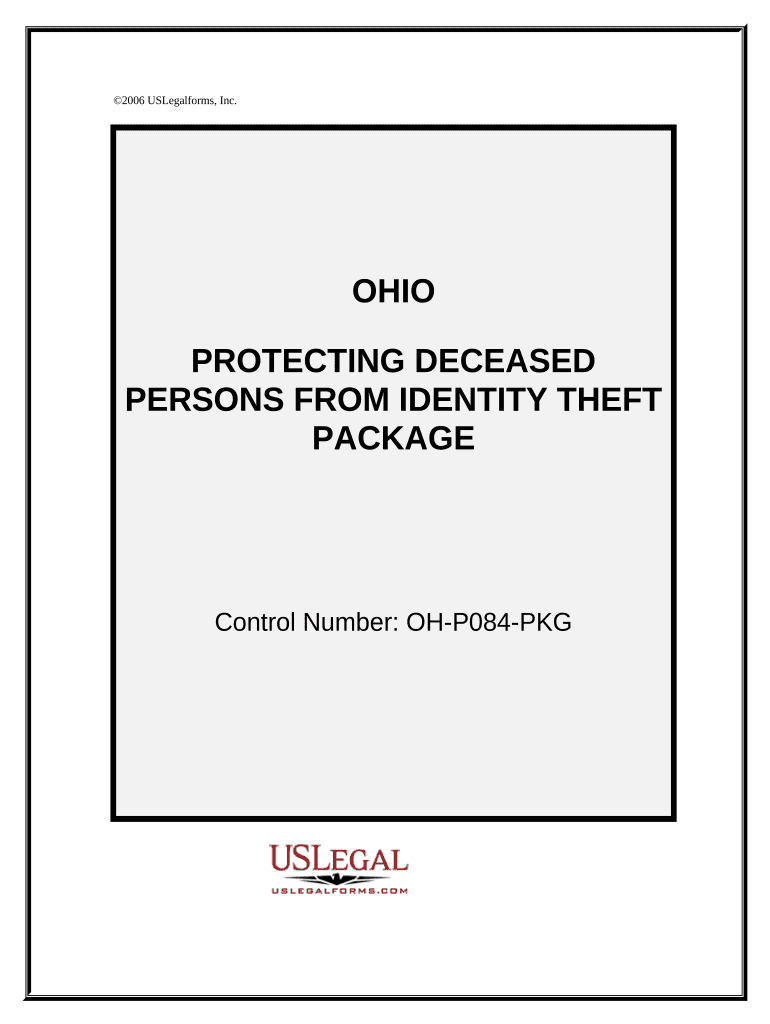 ©2006 USLegalforms, Inc.

OHIO

PROTECTING DECEASED PERSONS FROM IDENTITY THEFT PACKAGE

Control Number: OH-P084-PKG

USLEGAL
USLEGALFORMS.COM